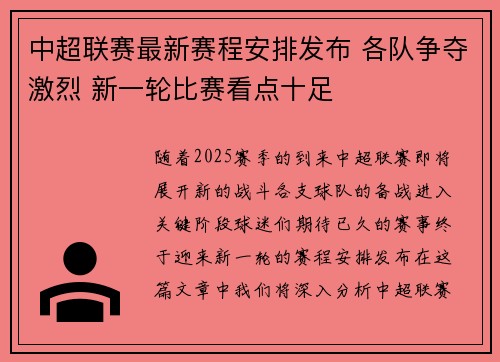 中超联赛最新赛程安排发布 各队争夺激烈 新一轮比赛看点十足

随着2025赛季的到来中超联赛即将展开新的战斗各支球队的备战进入关键阶段球迷们期待已久的赛事终于迎来新一轮的赛程安排发布在这篇文章中我们将深入分析中超联赛